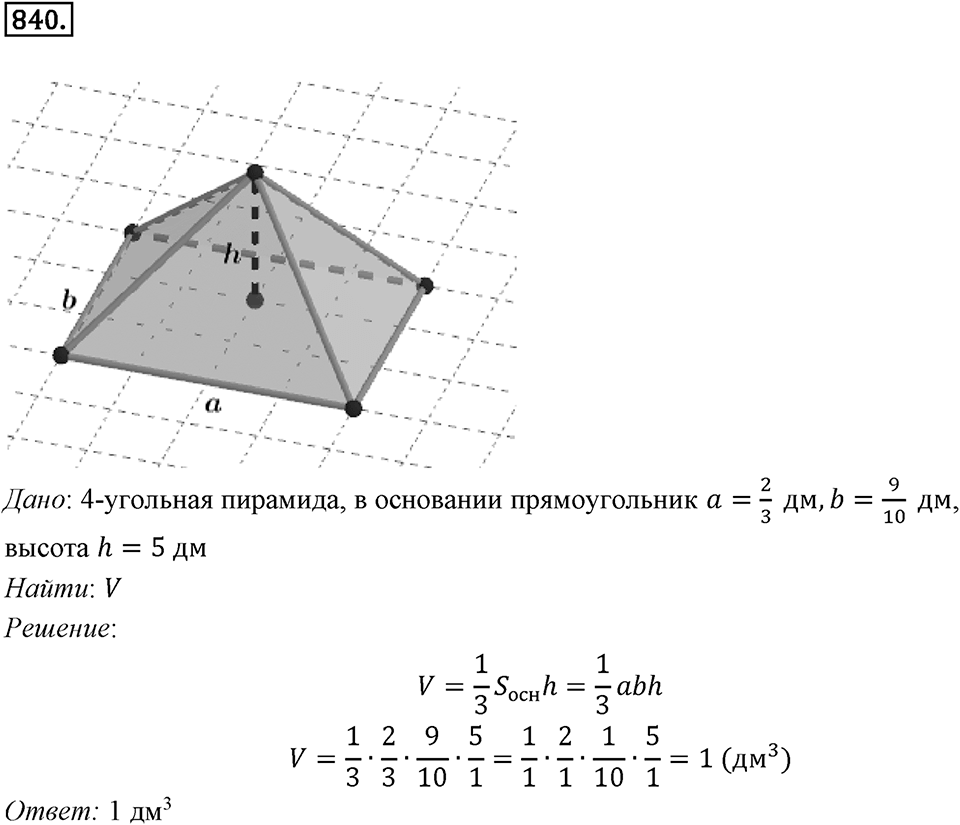 840.

h

b

a

Дано: 4-угольная пирамида, в основании прямоугольник $a = \frac{2}{3}$ дм, $b = \frac{9}{10}$ дм, высота $h = 5$ дм

Найти: $V$

Решение:

$V = \frac{1}{3}S_{осн}h = \frac{1}{3}abh$

$V = \frac{1}{3} \cdot \frac{2}{3} \cdot \frac{9}{10} \cdot \frac{5}{1} = \frac{1}{1} \cdot \frac{2}{1} \cdot \frac{1}{10} \cdot \frac{5}{1} = 1$ (дм$^3$)

Ответ: 1 дм$^3$